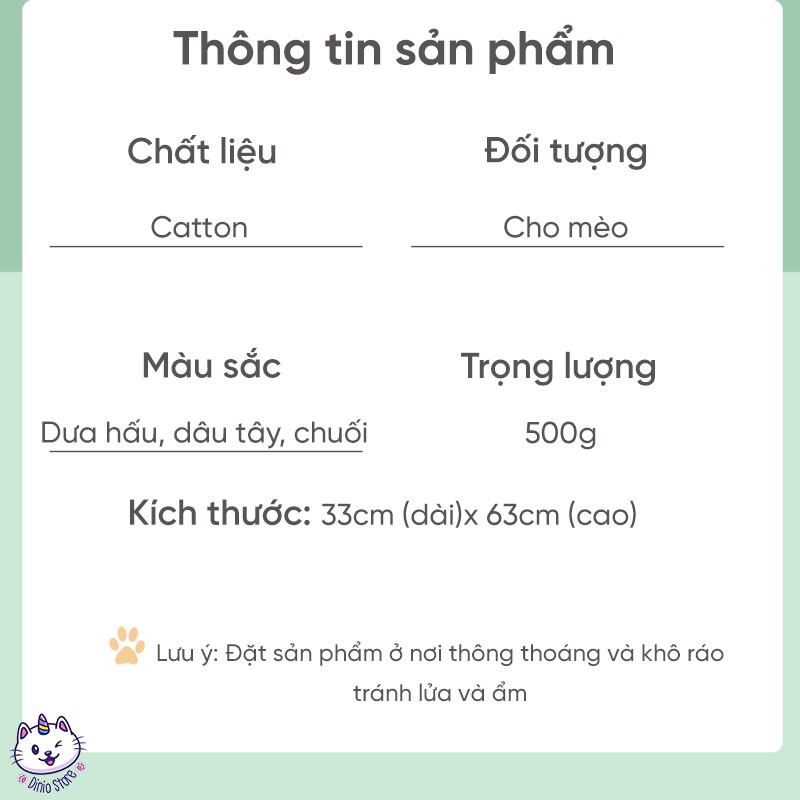 Thông tin sản phẩm

Chất liệu

Catton

Đối tượng

Cho mèo

Màu sắc

Dưa hấu, dâu tây, chuối

Trọng lượng

500g

Kích thước: 33cm (dài)x 63cm (cao)

Lưu ý: Đặt sản phẩm ở nơi thông thoáng và khô ráo tránh lửa và ẩm

Dinio Store